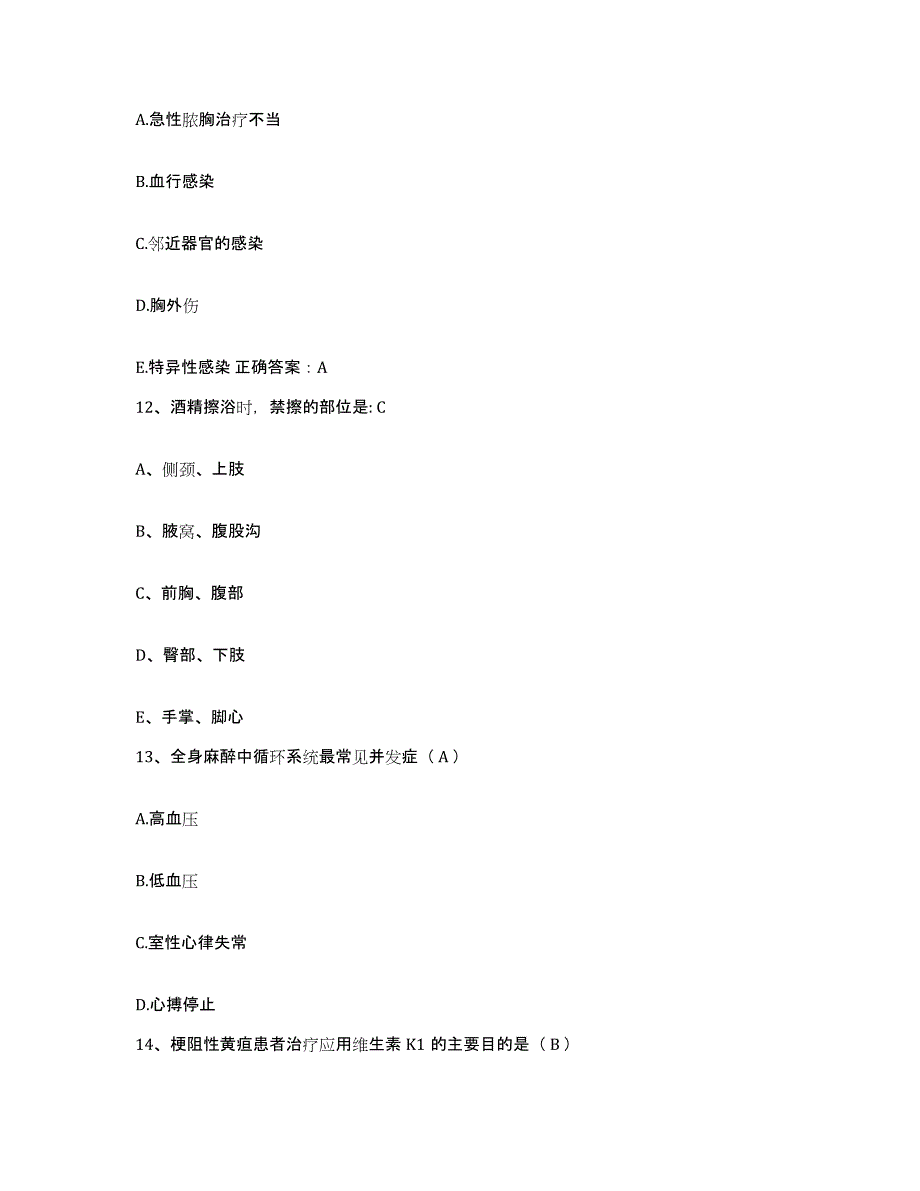 A.急性脓胸治疗不当

B.血行感染

C.邻近器官的感染

D.胸外伤

E.特异性感染 正确答案：A

12、酒精擦浴时，禁擦的部位是: C

A、侧颈、上肢

B、腋窝、腹股沟

C、前胸、腹部

D、臀部、下肢

E、手掌、脚心

13、全身麻醉中循环系统最常见并发症（A）

A.高血压

B.低血压

C.室性心律失常

D.心搏停止

14、梗阻性黄疸患者治疗应用维生素 K1 的主要目的是（B）